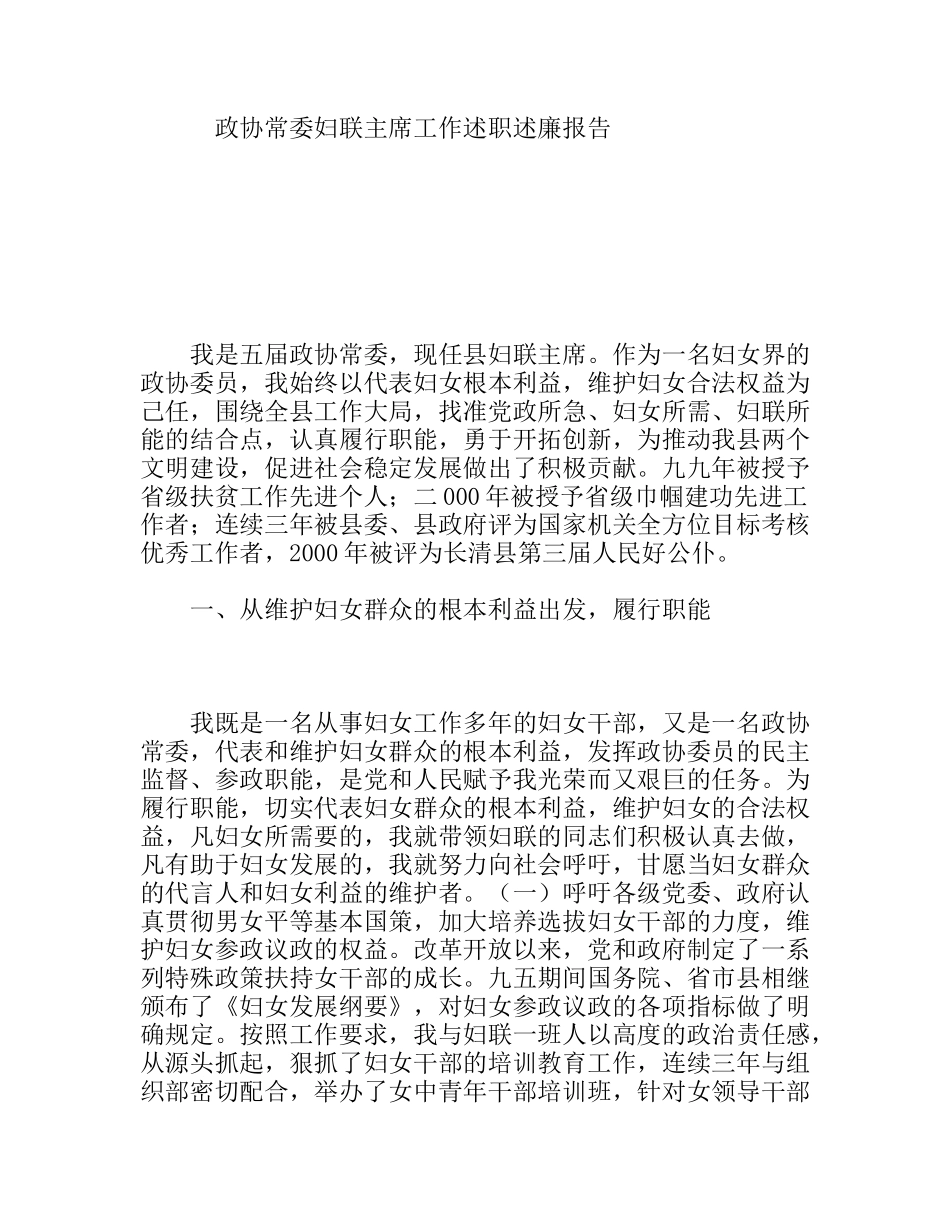 政协常委妇联主席工作述职述廉报告

我是五届政协常委，现任县妇联主席。作为一名妇女界的政协委员，我始终以代表妇女根本利益，维护妇女合法权益为己任，围绕全县工作大局，找准党政所急、妇女所需、妇联所能的结合点，认真履行职能，勇于开拓创新，为推动我县两个文明建设，促进社会稳定发展做出了积极贡献。九九年被授予省级扶贫工作先进个人；二000年被授予省级巾帼建功先进工作者；连续三年被县委、县政府评为国家机关全方位目标考核优秀工作者，2000年被评为长清县第三届人民好公仆。

一、从维护妇女群众的根本利益出发，履行职能

我既是一名从事妇女工作多年的妇女干部，又是一名政协常委，代表和维护妇女群众的根本利益，发挥政协委员的民主监督、参政职能，是党和人民赋予我光荣而又艰巨的任务。为履行职能，切实代表妇女群众的根本利益，维护妇女的合法权益，凡妇女所需要的，我就带领妇联的同志们积极认真去做，凡有助于妇女发展的，我就努力向社会呼吁，甘愿当妇女群众的代言人和妇女利益的维护者。（一）呼吁各级党委、政府认真贯彻男女平等基本国策，加大培养选拔妇女干部的力度，维护妇女参政议政的权益。改革开放以来，党和政府制定了一系列特殊政策扶持女干部的成长。九五期间国务院、省市县相继颁布了《妇女发展纲要》，对妇女参政议政的各项指标做了明确规定。按照工作要求，我与妇联一班人以高度的政治责任感，从源头抓起，狠抓了妇女干部的培训教育工作，连续三年与组织部密切配合，举办了女中青年干部培训班，针对女领导干部